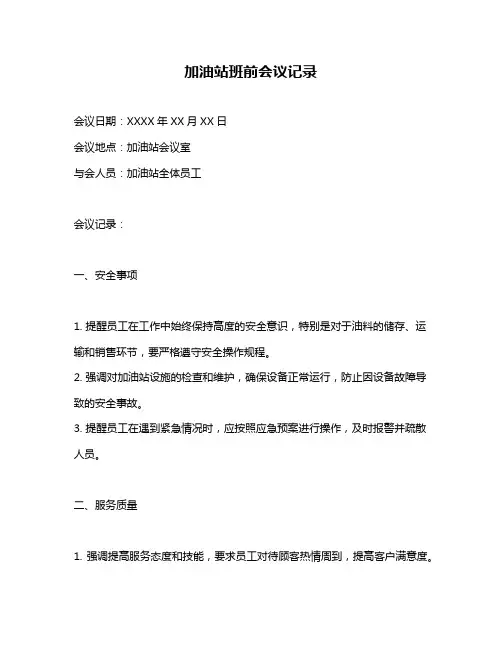 加油站班前会议记录

会议日期：XXXX 年 XX 月 XX 日

会议地点：加油站会议室

与会人员：加油站全体员工

会议记录：

一、安全事项

1. 提醒员工在工作中始终保持高度的安全意识，特别是对于油料的储存、运输和销售环节，要严格遵守安全操作规程。

2. 强调对加油站设施的检查和维护，确保设备正常运行，防止因设备故障导致的安全事故。

3. 提醒员工在遇到紧急情况时，应按照应急预案进行操作，及时报警并疏散人员。

二、服务质量

1. 强调提高服务态度和技能，要求员工对待顾客热情周到，提高客户满意度。